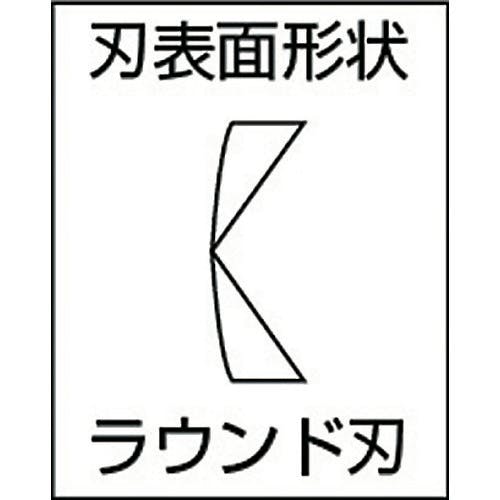 刃表面形状

ラウンド刃